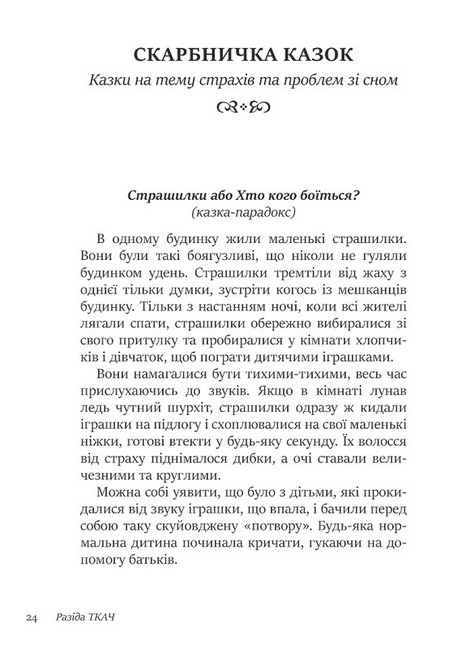 СКАРБНИЧКА КАЗОК

Казки на тему страхів та проблем зі сном

Страшилки або Хто кого боїться?
(казка-парадокс)

В одному будинку жили маленькі страшилки. Вони були такі боягузливі, що ніколи не гуляли будинком удень. Страшилки тремтіли від жаху з однієї тільки думки, зустріти когось із мешканців будинку. Тільки з настанням ночі, коли всі жителі лягали спати, страшилки обережно вибиралися зі свого притулку та пробиралися у кімнати хлопчиків і дівчаток, щоб пограти дитячими іграшками.

Вони намагалися бути тихими-тихими, весь час прислухаючись до звуків. Якщо в кімнаті лунав ледь чутний шурхіт, страшилки одразу ж кидали іграшки на підлогу і схоплювалися на свої маленькі ніжки, готові втекти у будь-яку секунду. Їх волосся від страху піднімалося дибки, а очі ставали величезними та круглими.

Можна собі уявити, що було з дітьми, які прокидалися від звуку іграшки, що впала, і бачили перед собою таку скуйовджену «потвору». Будь-яка нормальна дитина починала кричати, гукаючи на допомогу батьків.

24 Разіда ТКАЧ